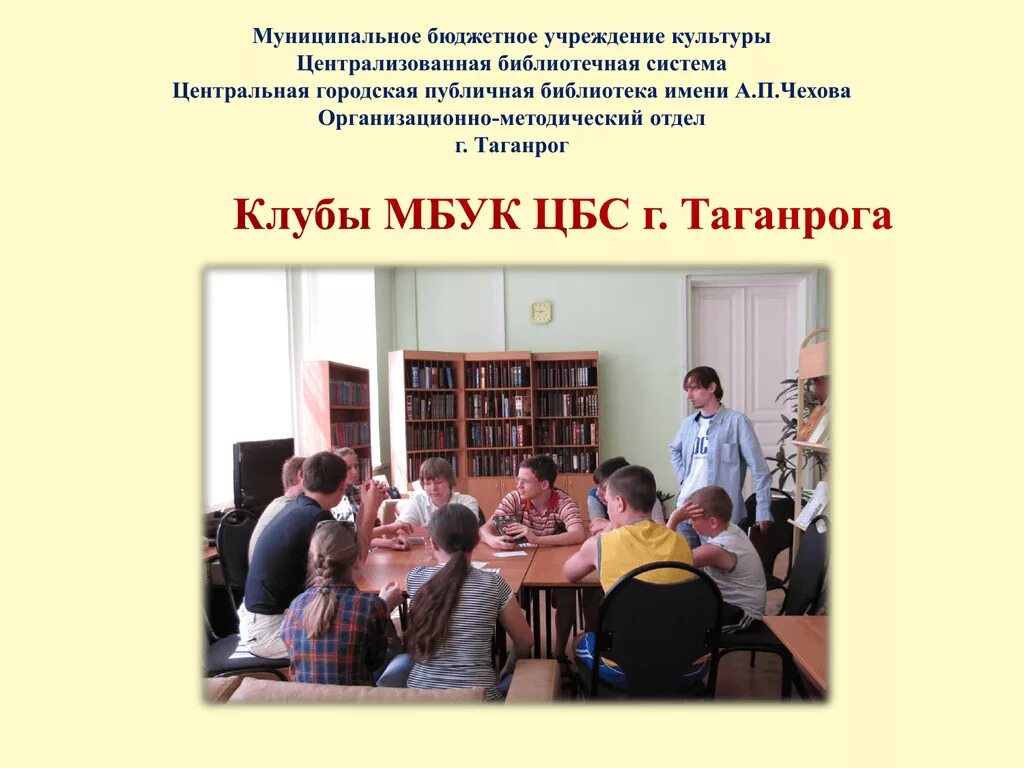 Муниципальное бюджетное учреждение культуры
Централизованная библиотечная система
Центральная городская публичная библиотека имени А.П.Чехова
Организационно-методический отдел
г. Таганрог

Клубы МБУК ЦБС г. Таганрога